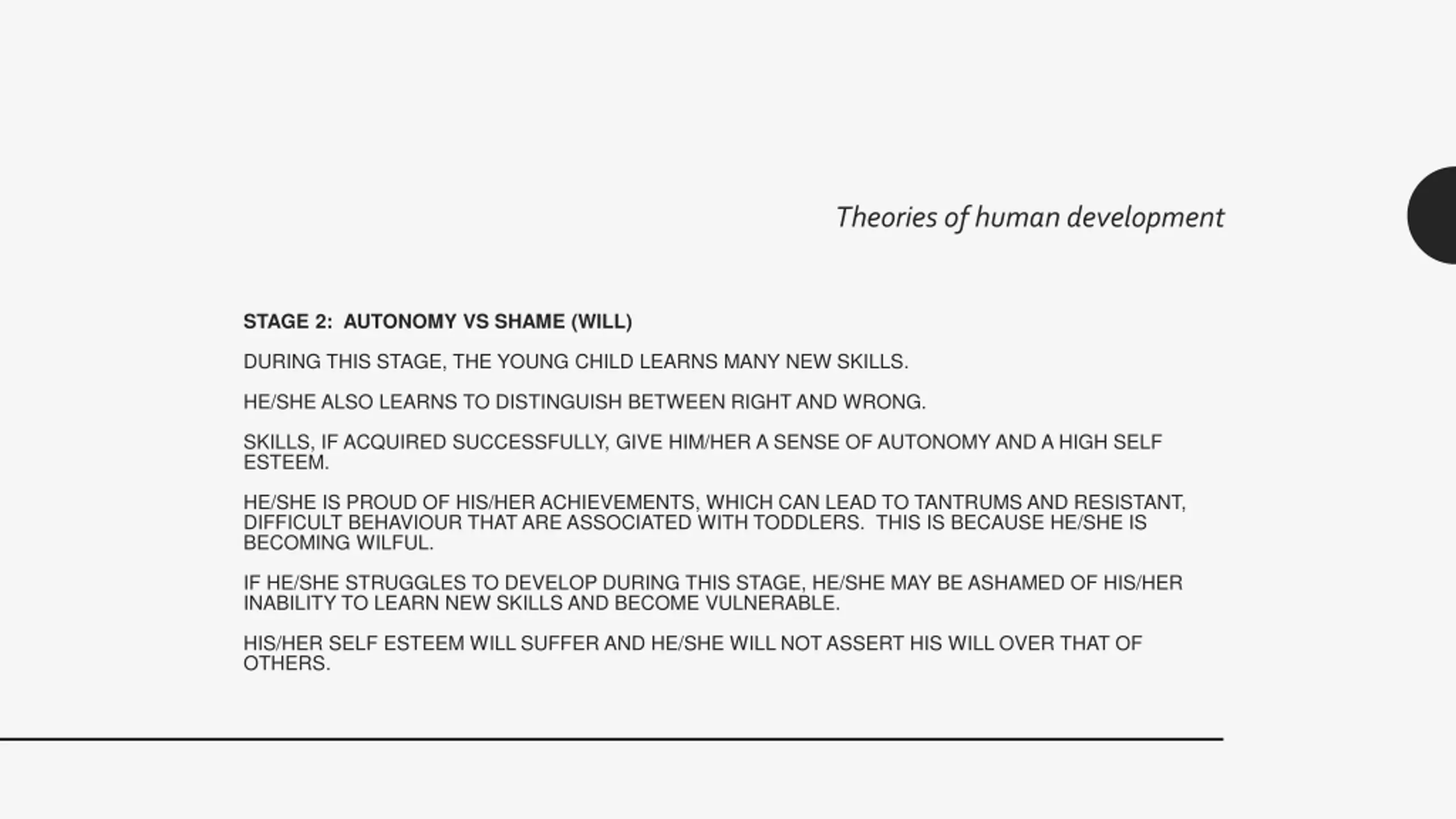 Theories of human development

STAGE 2: AUTONOMY VS SHAME (WILL)

DURING THIS STAGE, THE YOUNG CHILD LEARNS MANY NEW SKILLS.

HE/SHE ALSO LEARNS TO DISTINGUISH BETWEEN RIGHT AND WRONG.

SKILLS, IF ACQUIRED SUCCESSFULLY, GIVE HIM/HER A SENSE OF AUTONOMY AND A HIGH SELF ESTEEM.

HE/SHE IS PROUD OF HIS/HER ACHIEVEMENTS, WHICH CAN LEAD TO TANTRUMS AND RESISTANT, DIFFICULT BEHAVIOUR THAT ARE ASSOCIATED WITH TODDLERS. THIS IS BECAUSE HE/SHE IS BECOMING WILFUL.

IF HE/SHE STRUGGLES TO DEVELOP DURING THIS STAGE, HE/SHE MAY BE ASHAMED OF HIS/HER INABILITY TO LEARN NEW SKILLS AND BECOME VULNERABLE.

HIS/HER SELF ESTEEM WILL SUFFER AND HE/SHE WILL NOT ASSERT HIS WILL OVER THAT OF OTHERS.